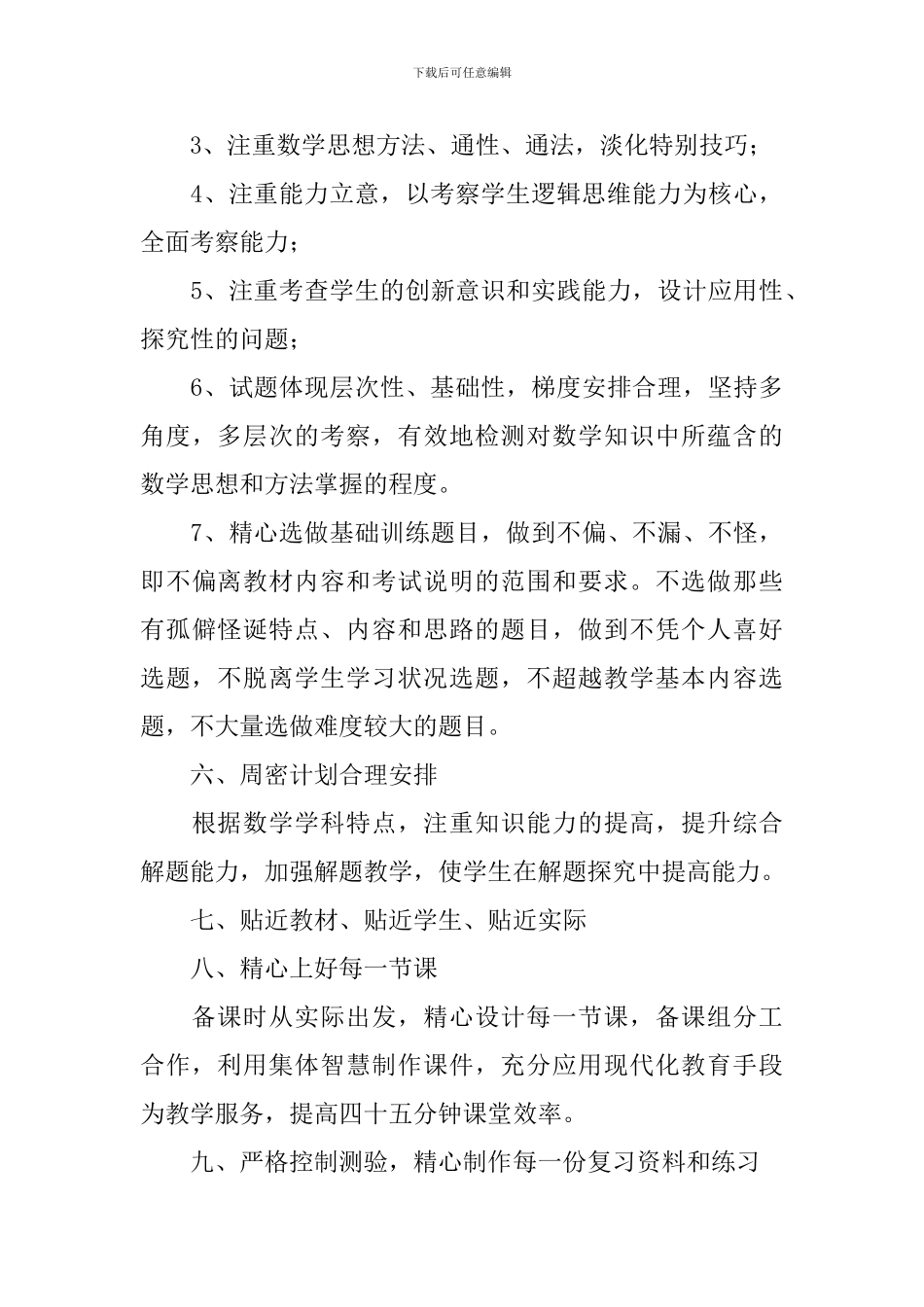 下载后可任意编辑

3、注重数学思想方法、通性、通法，淡化特别技巧；

4、注重能力立意，以考察学生逻辑思维能力为核心，全面考察能力；

5、注重考查学生的创新意识和实践能力，设计应用性、探究性的问题；

6、试题体现层次性、基础性，梯度安排合理，坚持多角度，多层次的考察，有效地检测对数学知识中所蕴含的数学思想和方法掌握的程度。

7、精心选做基础训练题目，做到不偏、不漏、不怪，即不偏离教材内容和考试说明的范围和要求。不选做那些有孤僻怪诞特点、内容和思路的题目，做到不凭个人喜好选题，不脱离学生学习状况选题，不超越教学基本内容选题，不大量选做难度较大的题目。

六、周密计划合理安排

根据数学学科特点，注重知识能力的提高，提升综合解题能力，加强解题教学，使学生在解题探究中提高能力。

七、贴近教材、贴近学生、贴近实际

八、精心上好每一节课

备课时从实际出发，精心设计每一节课，备课组分工合作，利用集体智慧制作课件，充分应用现代化教育手段为教学服务，提高四十五分钟课堂效率。

九、严格控制测验，精心制作每一份复习资料和练习